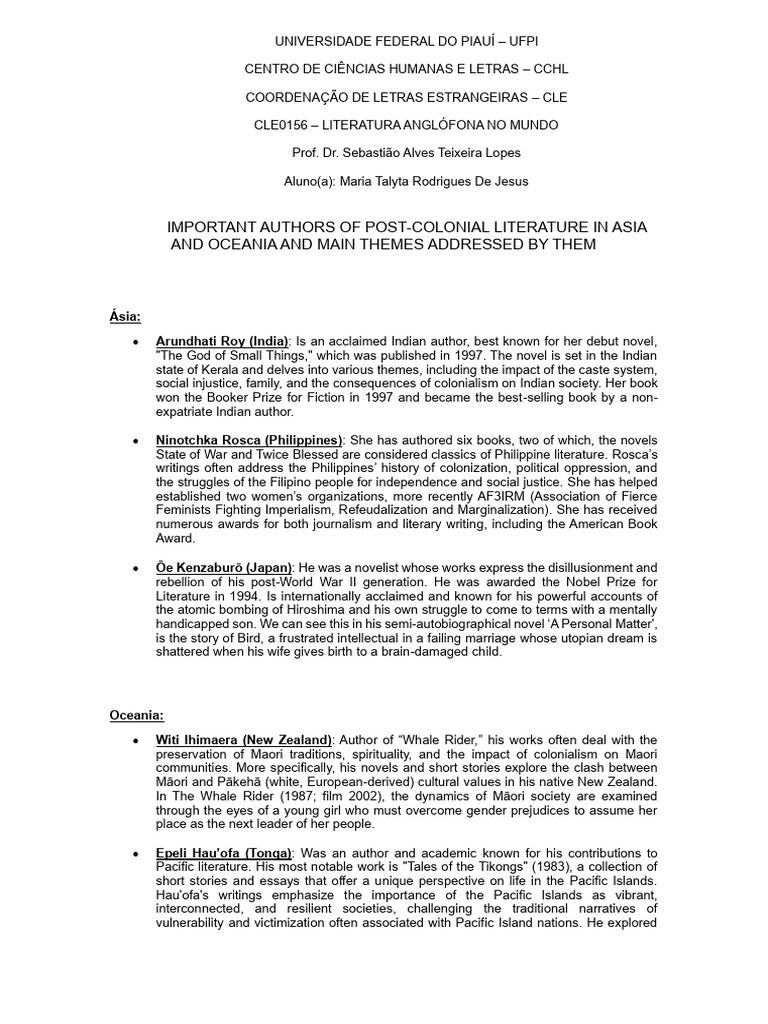 UNIVERSIDADE FEDERAL DO PIAUÍ – UFPI

CENTRO DE CIÊNCIAS HUMANAS E LETRAS – CCHL

COORDENAÇÃO DE LETRAS ESTRANGEIRAS – CLE

CLE0156 – LITERATURA ANGLÓFONA NO MUNDO

Prof. Dr. Sebastião Alves Teixeira Lopes

Aluno(a): Maria Talyta Rodrigues De Jesus

IMPORTANT AUTHORS OF POST-COLONIAL LITERATURE IN ASIA AND OCEANIA AND MAIN THEMES ADDRESSED BY THEM

Ásia:

• Arundhati Roy (India): Is an acclaimed Indian author, best known for her debut novel, "The God of Small Things," which was published in 1997. The novel is set in the Indian state of Kerala and delves into various themes, including the impact of the caste system, social injustice, family, and the consequences of colonialism on Indian society. Her book won the Booker Prize for Fiction in 1997 and became the best-selling book by a non-expatriate Indian author.

• Ninotchka Rosca (Philippines): She has authored six books, two of which, the novels State of War and Twice Blessed are considered classics of Philippine literature. Rosca's writings often address the Philippines' history of colonization, political oppression, and the struggles of the Filipino people for independence and social justice. She has helped established two women's organizations, more recently AF3IRM (Association of Fierce Feminists Fighting Imperialism, Refeudalization and Marginalization). She has received numerous awards for both journalism and literary writing, including the American Book Award.

• Ōe Kenzaburō (Japan): He was a novelist whose works express the disillusionment and rebellion of his post-World War II generation. He was awarded the Nobel Prize for Literature in 1994. Is internationally acclaimed and known for his powerful accounts of the atomic bombing of Hiroshima and his own struggle to come to terms with a mentally handicapped son. We can see this in his semi-autobiographical novel 'A Personal Matter', is the story of Bird, a frustrated intellectual in a failing marriage whose utopian dream is shattered when his wife gives birth to a brain-damaged child.

Oceania:

• Witi Ihimaera (New Zealand): Author of "Whale Rider," his works often deal with the preservation of Maori traditions, spirituality, and the impact of colonialism on Maori communities. More specifically, his novels and short stories explore the clash between Māori and Pākehā (white, European-derived) cultural values in his native New Zealand. In The Whale Rider (1987; film 2002), the dynamics of Māori society are examined through the eyes of a young girl who must overcome gender prejudices to assume her place as the next leader of her people.

• Epeli Hau'ofa (Tonga): Was an author and academic known for his contributions to Pacific literature. His most notable work is "Tales of the Tikongs" (1983), a collection of short stories and essays that offer a unique perspective on life in the Pacific Islands. Hau'ofa's writings emphasize the importance of the Pacific Islands as vibrant, interconnected, and resilient societies, challenging the traditional narratives of vulnerability and victimization often associated with Pacific Island nations. He explored